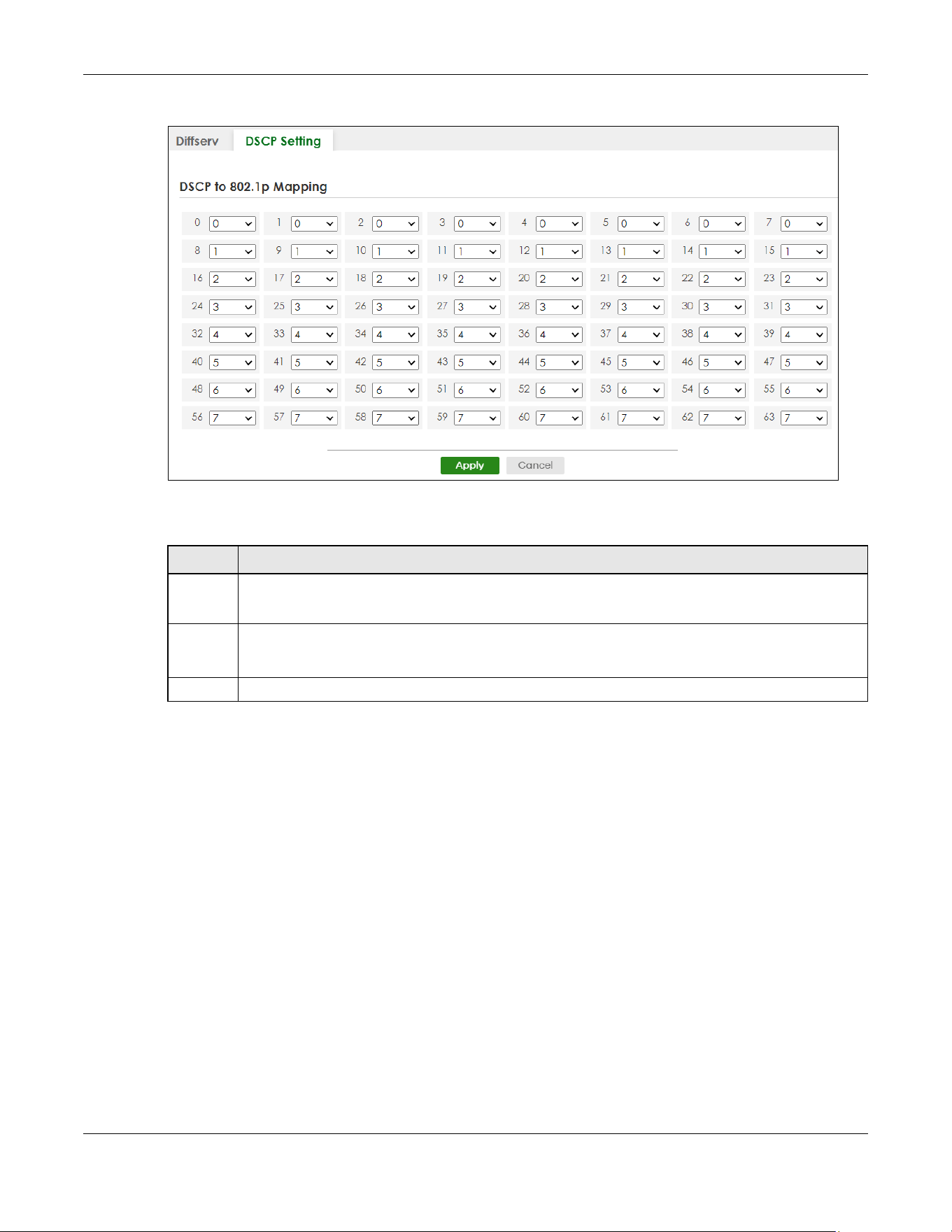 Diffserv DSCP Setting

DSCP to 802.1p Mapping

0 0
1 0
2 0
3 0
4 0
5 0
6 0
7 0
8 1
9 1
10 1
11 1
12 1
13 1
14 1
15 1
16 2
17 2
18 2
19 2
20 2
21 2
22 2
23 2
24 3
25 3
26 3
27 3
28 3
29 3
30 3
31 3
32 4
33 4
34 4
35 4
36 4
37 4
38 4
39 4
40 5
41 5
42 5
43 5
44 5
45 5
46 5
47 5
48 6
49 6
50 6
51 6
52 6
53 6
54 6
55 6
56 7
57 7
58 7
59 7
60 7
61 7
62 7
63 7

Apply Cancel